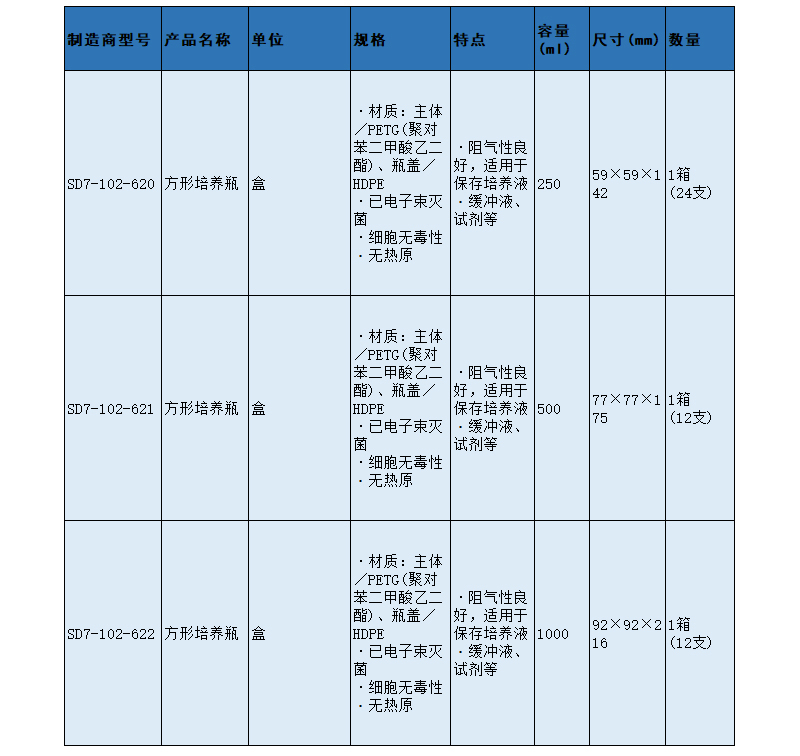 | 制造商型号 | 产品名称 | 单位 | 规格 | 特点 | 容量(ml) | 尺寸(mm) | 数量 |
|---|---|---|---|---|---|---|---|
| SD7-102-620 | 方形培养瓶 | 盒 | ·材质：主体/PETG(聚对苯二甲酸乙二酯)、瓶盖/HDPE ·已电子束灭菌 ·细胞无毒性 ·无热原 | ·阻气性良好，适用于保存培养液·缓冲液、试剂等 | 250 | 59×59×142 | 1箱(24支) |
| SD7-102-621 | 方形培养瓶 | 盒 | ·材质：主体/PETG(聚对苯二甲酸乙二酯)、瓶盖/HDPE ·已电子束灭菌 ·细胞无毒性 ·无热原 | ·阻气性良好，适用于保存培养液·缓冲液、试剂等 | 500 | 77×77×175 | 1箱(12支) |
| SD7-102-622 | 方形培养瓶 | 盒 | ·材质：主体/PETG(聚对苯二甲酸乙二酯)、瓶盖/HDPE ·已电子束灭菌 ·细胞无毒性 ·无热原 | ·阻气性良好，适用于保存培养液·缓冲液、试剂等 | 1000 | 92×92×216 | 1箱(12支) |